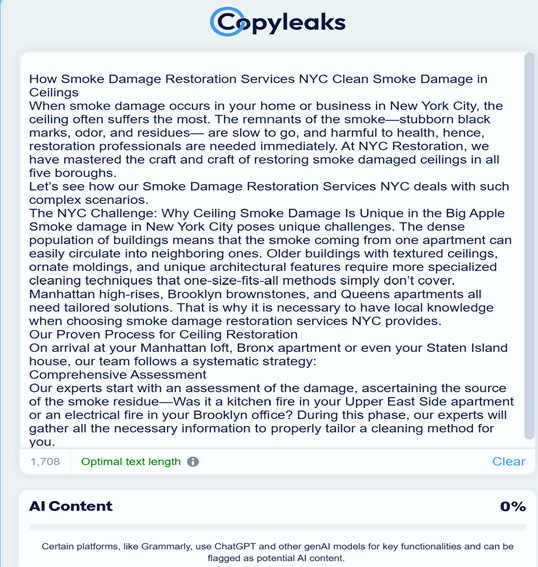 Copyleaks

How Smoke Damage Restoration Services NYC Clean Smoke Damage in Ceilings
When smoke damage occurs in your home or business in New York City, the ceiling often suffers the most. The remnants of the smoke—stubborn black marks, odor, and residues— are slow to go, and harmful to health, hence, restoration professionals are needed immediately. At NYC Restoration, we have mastered the craft and craft of restoring smoke damaged ceilings in all five boroughs.
Let's see how our Smoke Damage Restoration Services NYC deals with such complex scenarios.
The NYC Challenge: Why Ceiling Smoke Damage Is Unique in the Big Apple
Smoke damage in New York City poses unique challenges. The dense population of buildings means that the smoke coming from one apartment can easily circulate into neighboring ones. Older buildings with textured ceilings, ornate moldings, and unique architectural features require more specialized cleaning techniques that one-size-fits-all methods simply don't cover. Manhattan high-rises, Brooklyn brownstones, and Queens apartments all need tailored solutions. That is why it is necessary to have local knowledge when choosing smoke damage restoration services NYC provides.
Our Proven Process for Ceiling Restoration
On arrival at your Manhattan loft, Bronx apartment or even your Staten Island house, our team follows a systematic strategy:
Comprehensive Assessment
Our experts start with an assessment of the damage, ascertaining the source of the smoke residue—Was it a kitchen fire in your Upper East Side apartment or an electrical fire in your Brooklyn office? During this phase, our experts will gather all the necessary information to properly tailor a cleaning method for you.

1,708 Optimal text length Clear

AI Content 0%

Certain platforms, like Grammarly, use ChatGPT and other genAI models for key functionalities and can be flagged as potential AI content.